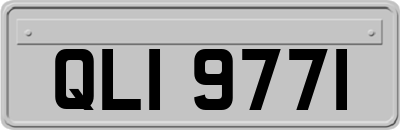 QLI 9771